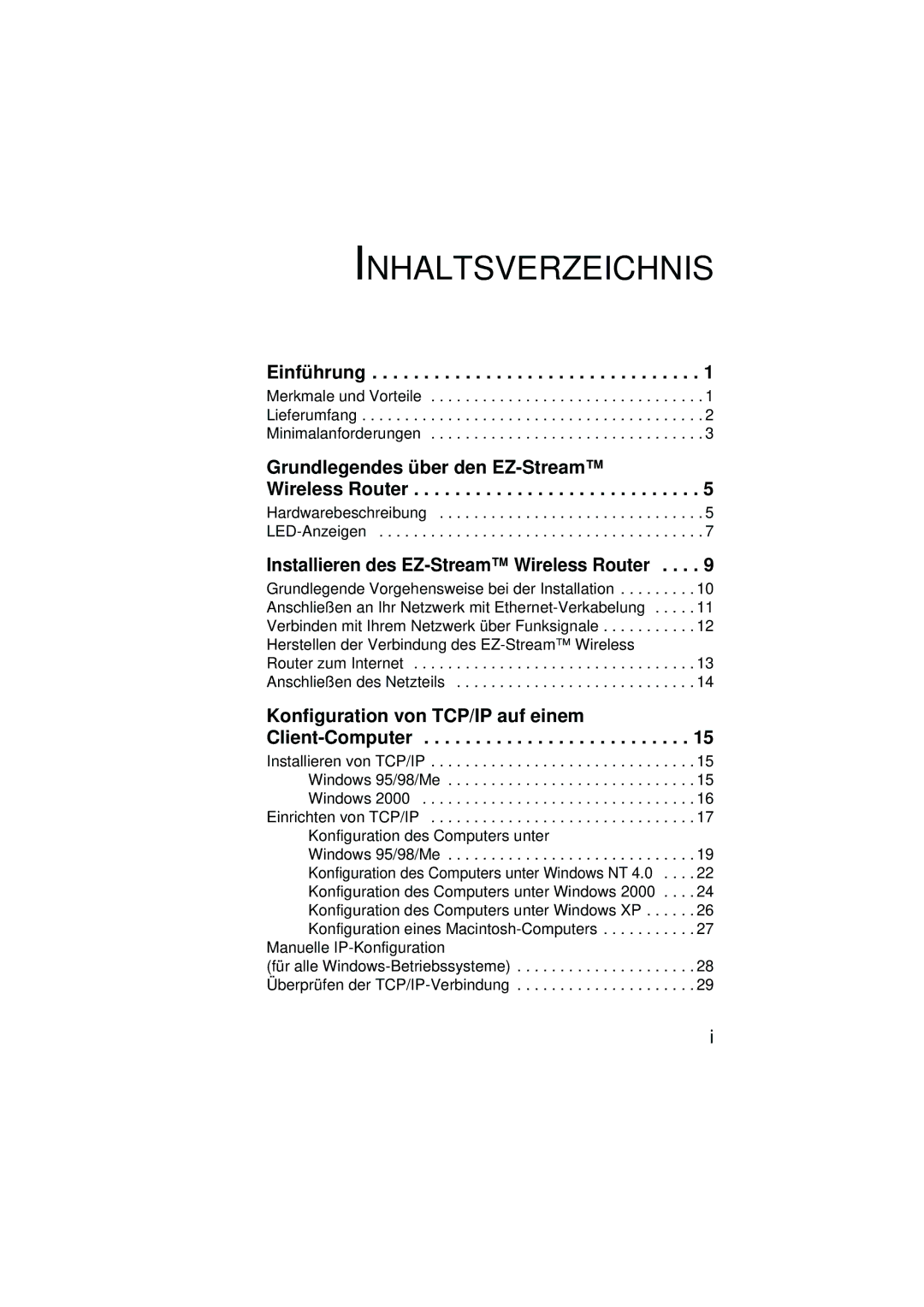 INHALTSVERZEICHNIS

Einführung . . . . . . . . . . . . . . . . . . . . . . . . . . . . . . . . 1
Merkmale und Vorteile . . . . . . . . . . . . . . . . . . . . . . . . . . . . . . . . 1
Lieferumfang . . . . . . . . . . . . . . . . . . . . . . . . . . . . . . . . . . . . . . . . 2
Minimalanforderungen . . . . . . . . . . . . . . . . . . . . . . . . . . . . . . . . 3

Grundlegendes über den EZ-Stream™ Wireless Router . . . . . . . . . . . . . . . . . . . . . . . . . . . . 5
Hardwarebeschreibung . . . . . . . . . . . . . . . . . . . . . . . . . . . . . . . 5
LED-Anzeigen . . . . . . . . . . . . . . . . . . . . . . . . . . . . . . . . . . . . . . 7

Installieren des EZ-Stream™ Wireless Router . . . . 9
Grundlegende Vorgehensweise bei der Installation . . . . . . . . . 10
Anschließen an Ihr Netzwerk mit Ethernet-Verkabelung . . . . . 11
Verbinden mit Ihrem Netzwerk über Funksignale . . . . . . . . . . . 12
Herstellen der Verbindung des EZ-Stream™ Wireless Router zum Internet . . . . . . . . . . . . . . . . . . . . . . . . . . . . . . . . . 13
Anschließen des Netzteils . . . . . . . . . . . . . . . . . . . . . . . . . . . . 14

Konfiguration von TCP/IP auf einem Client-Computer . . . . . . . . . . . . . . . . . . . . . . . . . . 15
Installieren von TCP/IP . . . . . . . . . . . . . . . . . . . . . . . . . . . . . . . 15
Windows 95/98/Me . . . . . . . . . . . . . . . . . . . . . . . . . . . . . 15
Windows 2000 . . . . . . . . . . . . . . . . . . . . . . . . . . . . . . . . 16
Einrichten von TCP/IP . . . . . . . . . . . . . . . . . . . . . . . . . . . . . . . 17
Konfiguration des Computers unter Windows 95/98/Me . . . . . . . . . . . . . . . . . . . . . . . . . . . . . 19
Konfiguration des Computers unter Windows NT 4.0 . . . . 22
Konfiguration des Computers unter Windows 2000 . . . . 24
Konfiguration des Computers unter Windows XP . . . . . . 26
Konfiguration eines Macintosh-Computers . . . . . . . . . . . 27
Manuelle IP-Konfiguration (für alle Windows-Betriebssysteme) . . . . . . . . . . . . . . . . . . . . . 28
Überprüfen der TCP/IP-Verbindung . . . . . . . . . . . . . . . . . . . . . 29

i